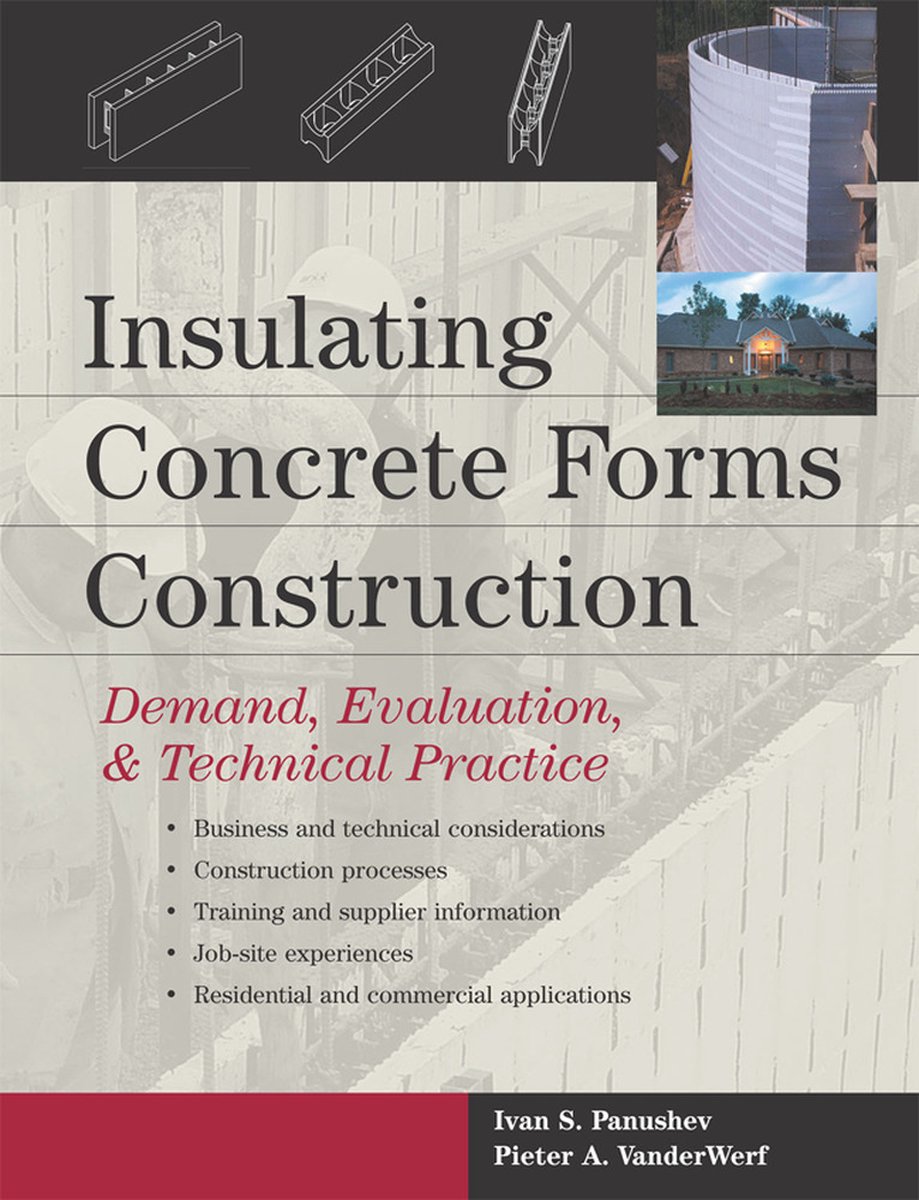 Insulating Concrete Forms Construction

Demand, Evaluation, & Technical Practice

• Business and technical considerations
• Construction processes
• Training and supplier information
• Job-site experiences
• Residential and commercial applications

Ivan S. Panushev
Pieter A. VanderWerf